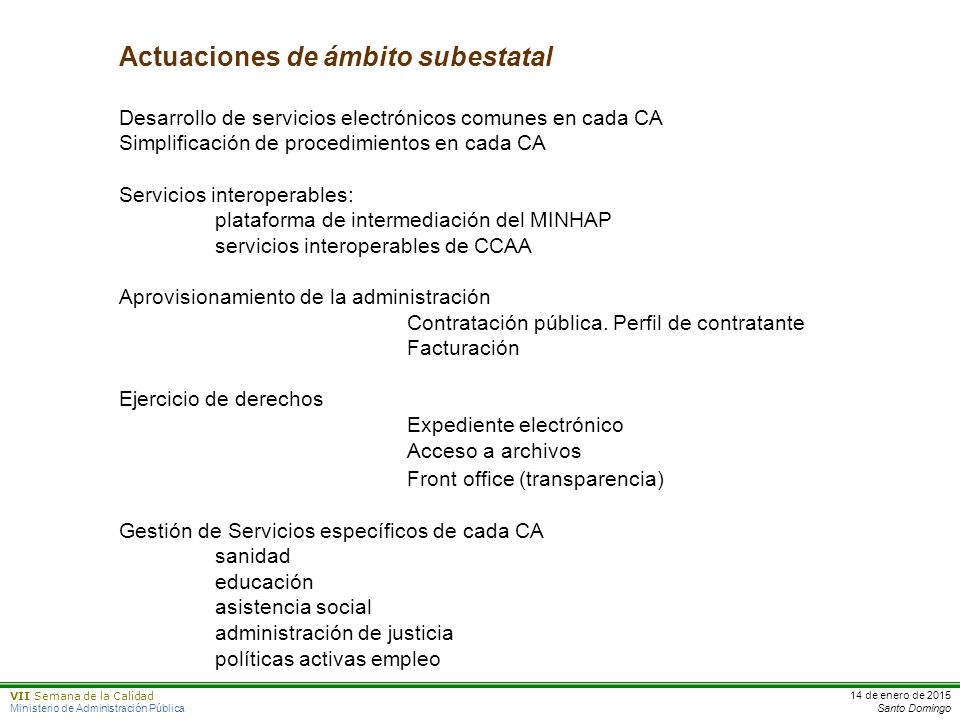 Actuaciones de ámbito subestatal

Desarrollo de servicios electrónicos comunes en cada CA
Simplificación de procedimientos en cada CA

Servicios interoperables:
plataforma de intermediación del MINHAP
servicios interoperables de CCAA

Aprovisionamiento de la administración
Contratación pública. Perfil de contratante
Facturación

Ejercicio de derechos
Expediente electrónico
Acceso a archivos
Front office (transparencia)

Gestión de Servicios específicos de cada CA
sanidad
educación
asistencia social
administración de justicia
políticas activas empleo

VII Semana de la Calidad
Ministerio de Administración Pública

14 de enero de 2015
Santo Domingo